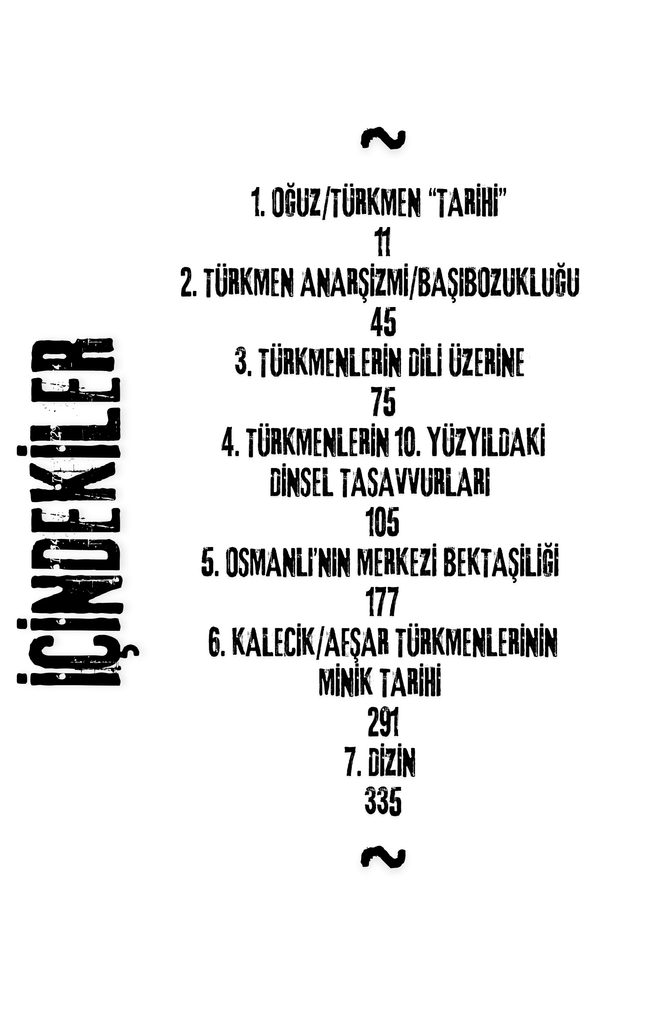 İÇİNDEKİLER

~

1. OĞUZ/TÜRKMEN "TARİHİ"
11
2. TÜRKMEN ANARŞİZMİ/BAŞIBOZUKLUĞU
45
3. TÜRKMENLERİN DİLİ ÜZERİNE
75
4. TÜRKMENLERİN 10. YÜZYILDAKİ DİNSEL TASAVVURLARI
105
5. OSMANLI'NIN MERKEZİ BEKTAŞİLİĞİ
177
6. KALECİK/AFŞAR TÜRKMENLERİNİN MİNİK TARİHİ
291
7. DİZİN
335

~